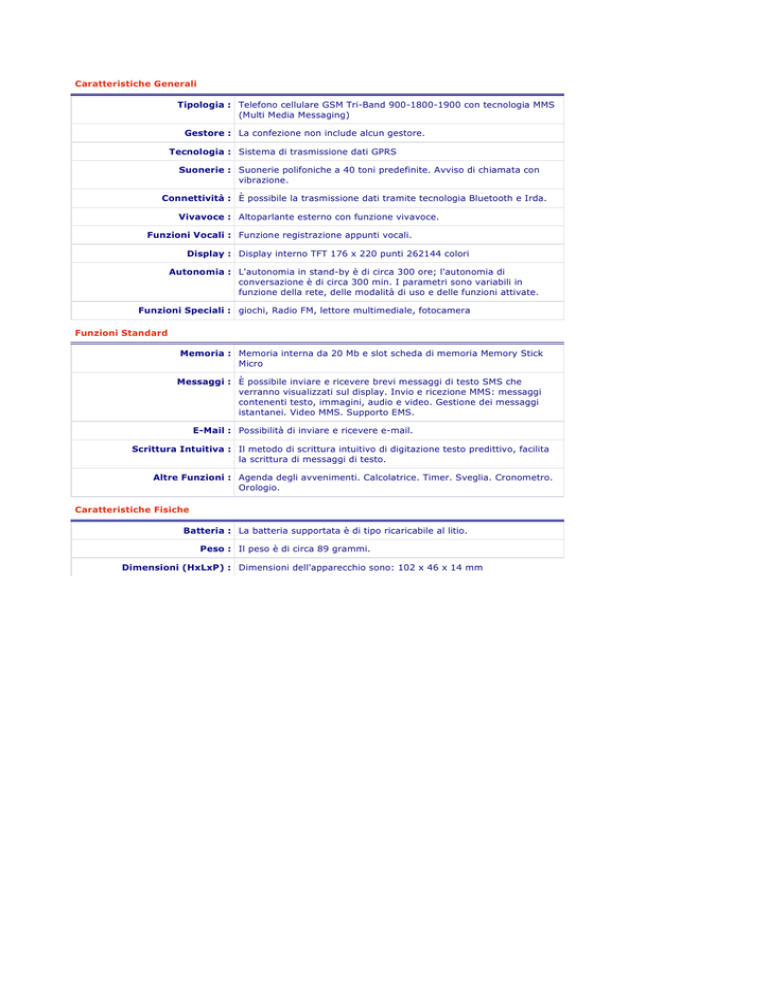 Caratteristiche Generali

| | |
|---|---|
| Tipologia : | Telefono cellulare GSM Tri-Band 900-1800-1900 con tecnologia MMS (Multi Media Messaging) |
| Gestore : | La confezione non include alcun gestore. |
| Tecnologia : | Sistema di trasmissione dati GPRS |
| Suonerie : | Suonerie polifoniche a 40 toni predefinite. Avviso di chiamata con vibrazione. |
| Connettività : | È possibile la trasmissione dati tramite tecnologia Bluetooth e Irda. |
| Vivavoce : | Altoparlante esterno con funzione vivavoce. |
| Funzioni Vocali : | Funzione registrazione appunti vocali. |
| Display : | Display interno TFT 176 x 220 punti 262144 colori |
| Autonomia : | L'autonomia in stand-by è di circa 300 ore; l'autonomia di conversazione è di circa 300 min. I parametri sono variabili in funzione della rete, delle modalità di uso e delle funzioni attivate. |
| Funzioni Speciali : | giochi, Radio FM, lettore multimediale, fotocamera |

Funzioni Standard

| | |
|---|---|
| Memoria : | Memoria interna da 20 Mb e slot scheda di memoria Memory Stick Micro |
| Messaggi : | È possibile inviare e ricevere brevi messaggi di testo SMS che verranno visualizzati sul display. Invio e ricezione MMS: messaggi contenenti testo, immagini, audio e video. Gestione dei messaggi istantanei. Video MMS. Supporto EMS. |
| E-Mail : | Possibilità di inviare e ricevere e-mail. |
| Scrittura Intuitiva : | Il metodo di scrittura intuitivo di digitazione testo predittivo, facilita la scrittura di messaggi di testo. |
| Altre Funzioni : | Agenda degli avvenimenti. Calcolatrice. Timer. Sveglia. Cronometro. Orologio. |

Caratteristiche Fisiche

| | |
|---|---|
| Batteria : | La batteria supportata è di tipo ricaricabile al litio. |
| Peso : | Il peso è di circa 89 grammi. |
| Dimensioni (HxLxP) : | Dimensioni dell'apparecchio sono: 102 x 46 x 14 mm |